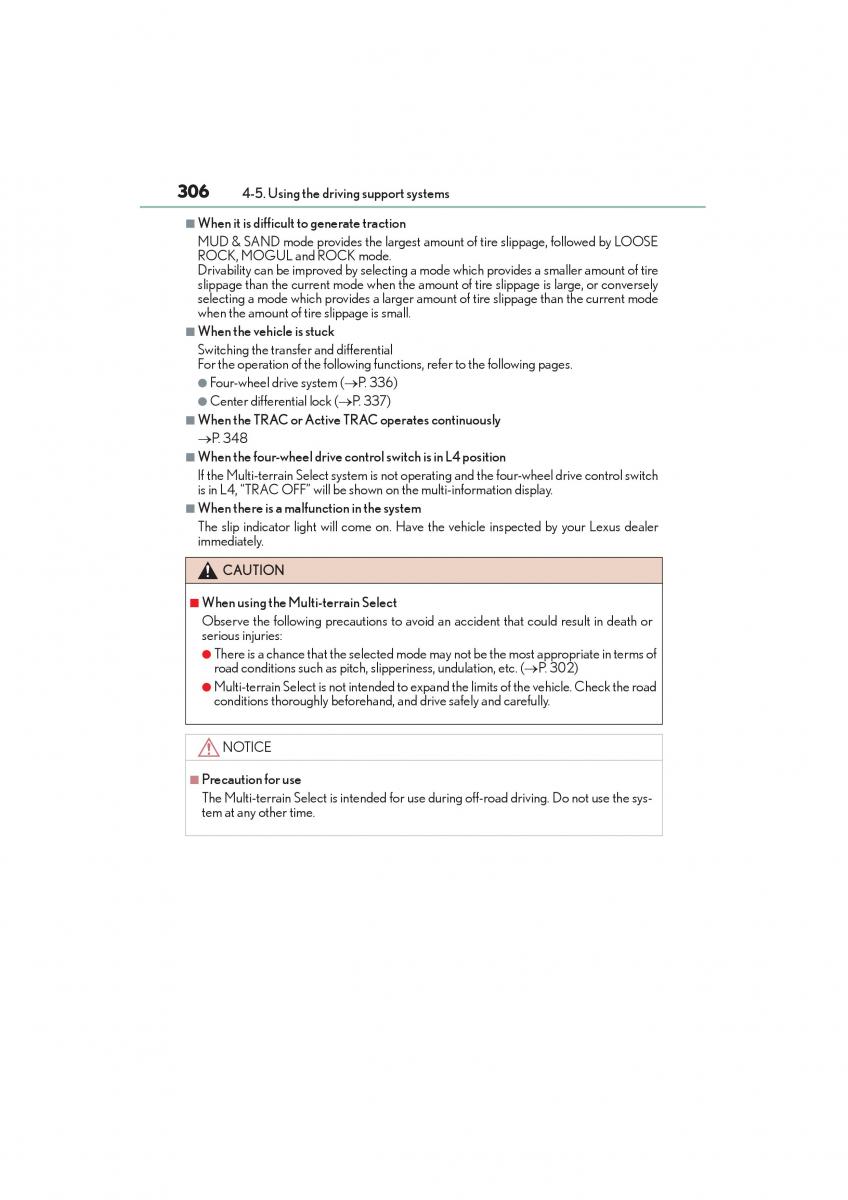 306 4-5. Using the driving support systems

■ When it is difficult to generate traction
MUD & SAND mode provides the largest amount of tire slippage, followed by LOOSE ROCK, MOGUL and ROCK mode.
Drivability can be improved by selecting a mode which provides a smaller amount of tire slippage than the current mode when the amount of tire slippage is large, or conversely selecting a mode which provides a larger amount of tire slippage than the current mode when the amount of tire slippage is small.

■ When the vehicle is stuck
Switching the transfer and differential
For the operation of the following functions, refer to the following pages.
● Four-wheel drive system (→P. 336)
● Center differential lock (→P. 337)

■ When the TRAC or Active TRAC operates continuously
→P. 348

■ When the four-wheel drive control switch is in L4 position
If the Multi-terrain Select system is not operating and the four-wheel drive control switch is in L4, "TRAC OFF" will be shown on the multi-information display.

■ When there is a malfunction in the system
The slip indicator light will come on. Have the vehicle inspected by your Lexus dealer immediately.

CAUTION

■ When using the Multi-terrain Select
Observe the following precautions to avoid an accident that could result in death or serious injuries:
● There is a chance that the selected mode may not be the most appropriate in terms of road conditions such as pitch, slipperiness, undulation, etc. (→P. 302)
● Multi-terrain Select is not intended to expand the limits of the vehicle. Check the road conditions thoroughly beforehand, and drive safely and carefully.

NOTICE

■ Precaution for use
The Multi-terrain Select is intended for use during off-road driving. Do not use the system at any other time.